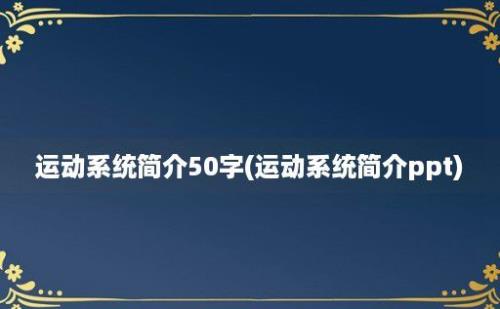 运动系统简介50字(运动系统简介ppt)